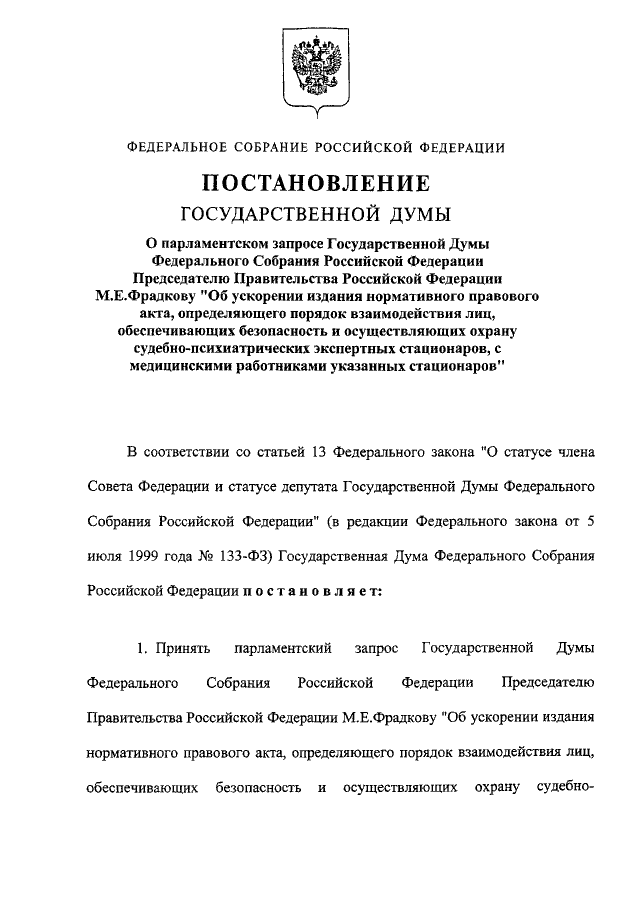 ФЕДЕРАЛЬНОЕ СОБРАНИЕ РОССИЙСКОЙ ФЕДЕРАЦИИ

ПОСТАНОВЛЕНИЕ
ГОСУДАРСТВЕННОЙ ДУМЫ

О парламентском запросе Государственной Думы Федерального Собрания Российской Федерации Председателю Правительства Российской Федерации М.Е.Фрадкову "Об ускорении издания нормативного правового акта, определяющего порядок взаимодействия лиц, обеспечивающих безопасность и осуществляющих охрану судебно-психиатрических экспертных стационаров, с медицинскими работниками указанных стационаров"

В соответствии со статьей 13 Федерального закона "О статусе члена Совета Федерации и статусе депутата Государственной Думы Федерального Собрания Российской Федерации" (в редакции Федерального закона от 5 июля 1999 года № 133-ФЗ) Государственная Дума Федерального Собрания Российской Федерации постановляет:

1. Принять парламентский запрос Государственной Думы Федерального Собрания Российской Федерации Председателю Правительства Российской Федерации М.Е.Фрадкову "Об ускорении издания нормативного правового акта, определяющего порядок взаимодействия лиц, обеспечивающих безопасность и осуществляющих охрану судебно-